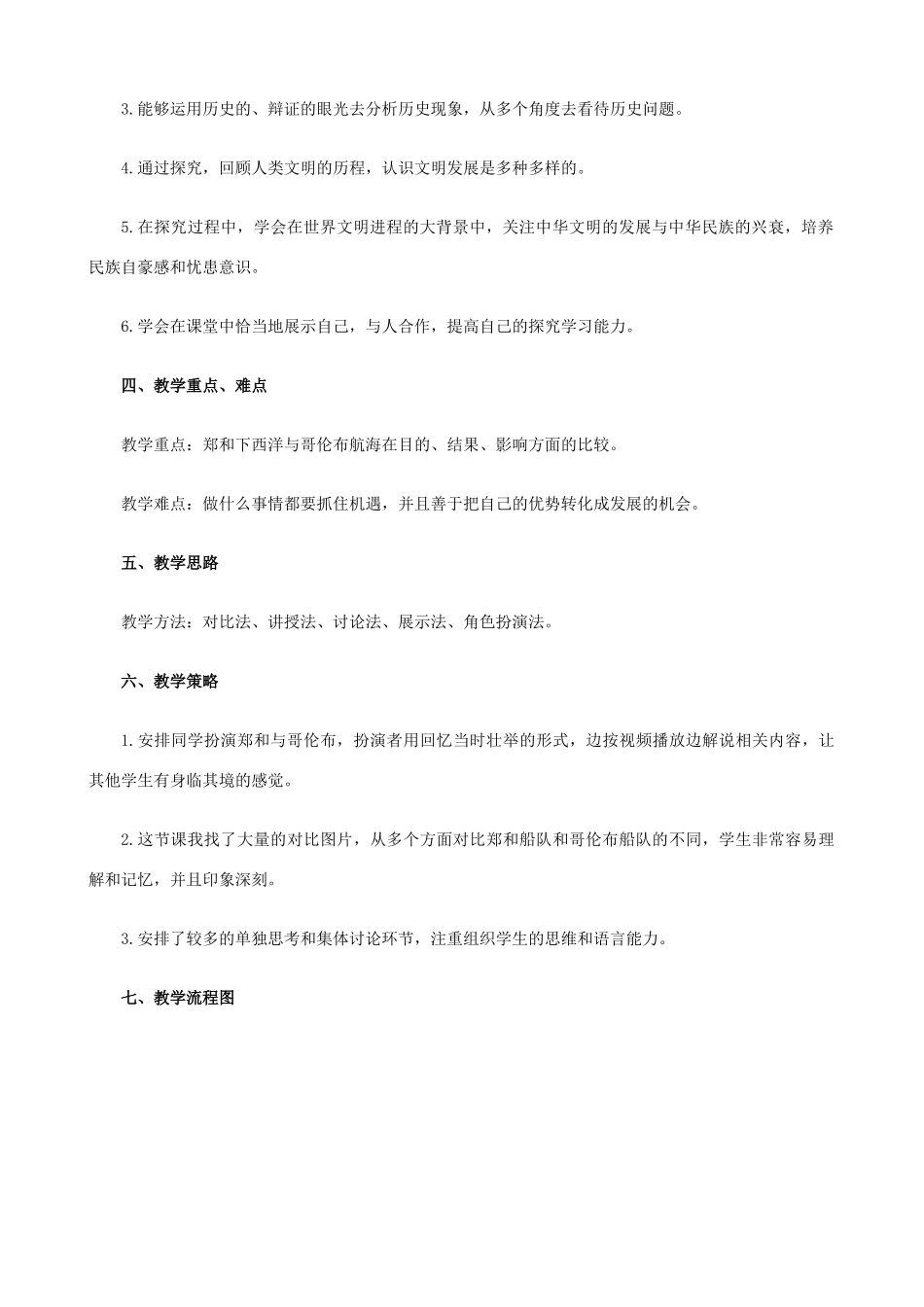 3.能够运用历史的、辩证的眼光去分析历史现象，从多个角度去看待历史问题。

4.通过探究，回顾人类文明的历程，认识文明发展是多种多样的。

5.在探究过程中，学会在世界文明进程的大背景中，关注中华文明的发展与中华民族的兴衰，培养民族自豪感和忧患意识。

6.学会在课堂中恰当地展示自己，与人合作，提高自己的探究学习能力。

四、教学重点、难点

教学重点：郑和下西洋与哥伦布航海在目的、结果、影响方面的比较。

教学难点：做什么事情都要抓住机遇，并且善于把自己的优势转化成发展的机会。

五、教学思路

教学方法：对比法、讲授法、讨论法、展示法、角色扮演法。

六、教学策略

1.安排同学扮演郑和与哥伦布，扮演者用回忆当时壮举的形式，边按视频播放边解说相关内容，让其他学生有身临其境的感觉。

2.这节课我找了大量的对比图片，从多个方面对比郑和船队和哥伦布船队的不同，学生非常容易理解和记忆，并且印象深刻。

3.安排了较多的单独思考和集体讨论环节，注重组织学生的思维和语言能力。

七、教学流程图